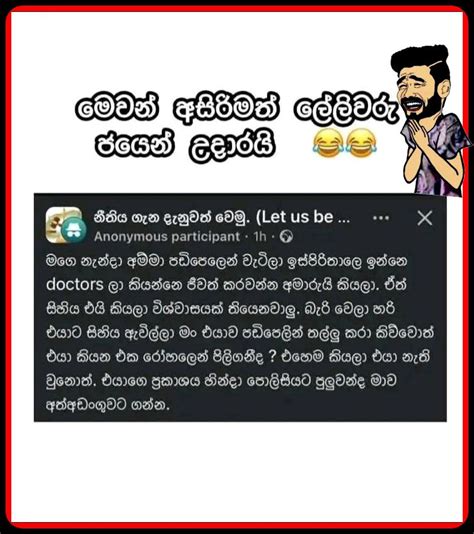 මෙවන් අසිරිමත් ලේලිවරු ජයෙන් උදාරයි 😂😂

නීතිය ගැන දැනුවත් වෙමු. (Let us be ...
Anonymous participant · 1h ·

මගෙ නැන්දා අම්මා පඩිපෙලෙන් වැටිලා ඉස්පිරිතාලෙ ඉන්නෙ doctors ලා කියන්නෙ ජීවත් කරවන්න අමාරුයි කියලා. ඒත් සිහිය එයි කියලා විශ්වාසයක් තියෙනවාලු. බැරි වෙලා හරි එයාට සිහිය ඇවිල්ලා මං එයාව පඩිපෙලින් තල්ලු කරා කිව්වොත් එයා කියන එක රෝහලෙන් පිලිගනීද ? එහෙම කියලා එයා නැති වුනොත්. එයාගෙ ප්‍රකාශය හින්දා පොලිසියට පුලුවන්ද මාව අත්අඩංගුවට ගන්න.